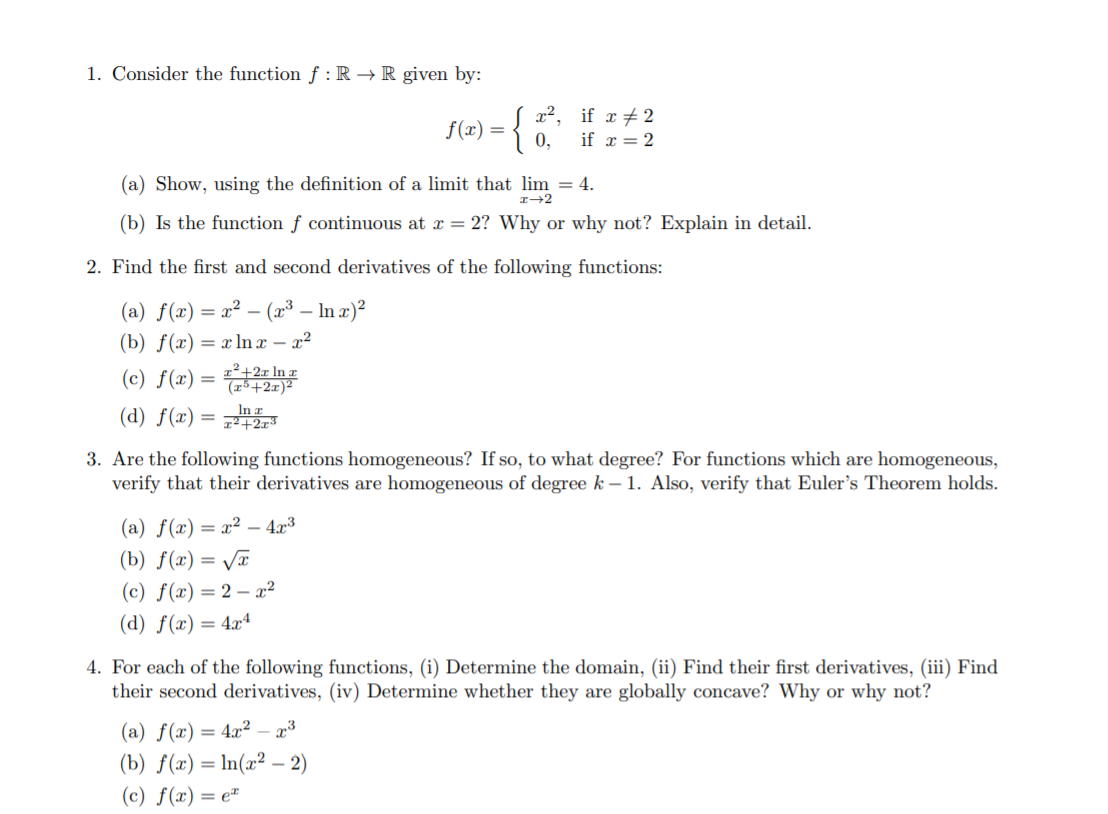 1. Consider the function $f : \mathbb{R} \to \mathbb{R}$ given by:

$$f(x) = \begin{cases} x^2, & \text{if } x \neq 2 \\ 0, & \text{if } x = 2 \end{cases}$$

(a) Show, using the definition of a limit that $\lim_{x \to 2} = 4$.

(b) Is the function $f$ continuous at $x = 2$? Why or why not? Explain in detail.

2. Find the first and second derivatives of the following functions:

(a) $f(x) = x^2 - (x^3 - \ln x)^2$

(b) $f(x) = x \ln x - x^2$

(c) $f(x) = \frac{x^2 + 2x \ln x}{(x^5 + 2x)^2}$

(d) $f(x) = \frac{\ln x}{x^2 + 2x^3}$

3. Are the following functions homogeneous? If so, to what degree? For functions which are homogeneous, verify that their derivatives are homogeneous of degree $k - 1$. Also, verify that Euler's Theorem holds.

(a) $f(x) = x^2 - 4x^3$

(b) $f(x) = \sqrt{x}$

(c) $f(x) = 2 - x^2$

(d) $f(x) = 4x^4$

4. For each of the following functions, (i) Determine the domain, (ii) Find their first derivatives, (iii) Find their second derivatives, (iv) Determine whether they are globally concave? Why or why not?

(a) $f(x) = 4x^2 - x^3$

(b) $f(x) = \ln(x^2 - 2)$

(c) $f(x) = e^x$